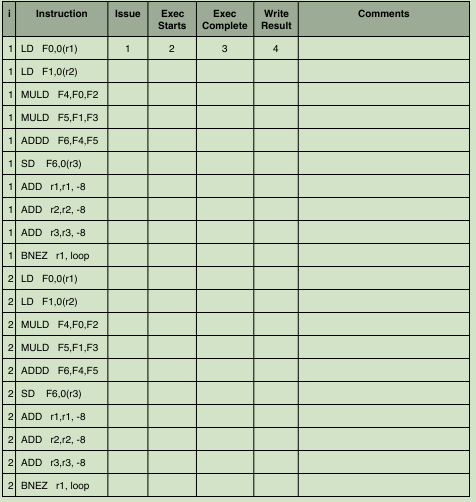 | i | Instruction | Issue | Exec Starts | Exec Complete | Write Result | Comments |
|---|---|---|---|---|---|---|
| 1 | LD F0,0(r1) | 1 | 2 | 3 | 4 | |
| 1 | LD F1,0(r2) | | | | | |
| 1 | MULD F4,F0,F2 | | | | | |
| 1 | MULD F5,F1,F3 | | | | | |
| 1 | ADDD F6,F4,F5 | | | | | |
| 1 | SD F6,0(r3) | | | | | |
| 1 | ADD r1,r1, -8 | | | | | |
| 1 | ADD r2,r2, -8 | | | | | |
| 1 | ADD r3,r3, -8 | | | | | |
| 1 | BNEZ r1, loop | | | | | |
| 2 | LD F0,0(r1) | | | | | |
| 2 | LD F1,0(r2) | | | | | |
| 2 | MULD F4,F0,F2 | | | | | |
| 2 | MULD F5,F1,F3 | | | | | |
| 2 | ADDD F6,F4,F5 | | | | | |
| 2 | SD F6,0(r3) | | | | | |
| 2 | ADD r1,r1, -8 | | | | | |
| 2 | ADD r2,r2, -8 | | | | | |
| 2 | ADD r3,r3, -8 | | | | | |
| 2 | BNEZ r1, loop | | | | | |